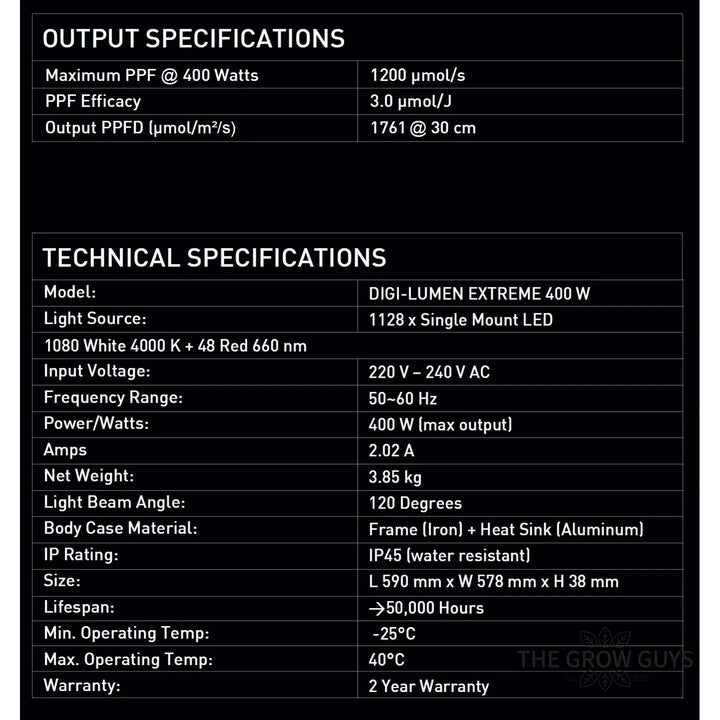 OUTPUT SPECIFICATIONS

| Maximum PPF @ 400 Watts | 1200 μmol/s |
|---|---|
| PPF Efficacy | 3.0 μmol/J |
| Output PPFD (μmol/m²/s) | 1761 @ 30 cm |

TECHNICAL SPECIFICATIONS

| Model: | DIGI-LUMEN EXTREME 400 W |
|---|---|
| Light Source: | 1128 x Single Mount LED |
| 1080 White 4000 K + 48 Red 660 nm | |
| Input Voltage: | 220 V – 240 V AC |
| Frequency Range: | 50~60 Hz |
| Power/Watts: | 400 W (max output) |
| Amps | 2.02 A |
| Net Weight: | 3.85 kg |
| Light Beam Angle: | 120 Degrees |
| Body Case Material: | Frame (Iron) + Heat Sink (Aluminum) |
| IP Rating: | IP45 (water resistant) |
| Size: | L 590 mm x W 578 mm x H 38 mm |
| Lifespan: | →50,000 Hours |
| Min. Operating Temp: | -25°C |
| Max. Operating Temp: | 40°C |
| Warranty: | 2 Year Warranty |

THE GROW GUYS